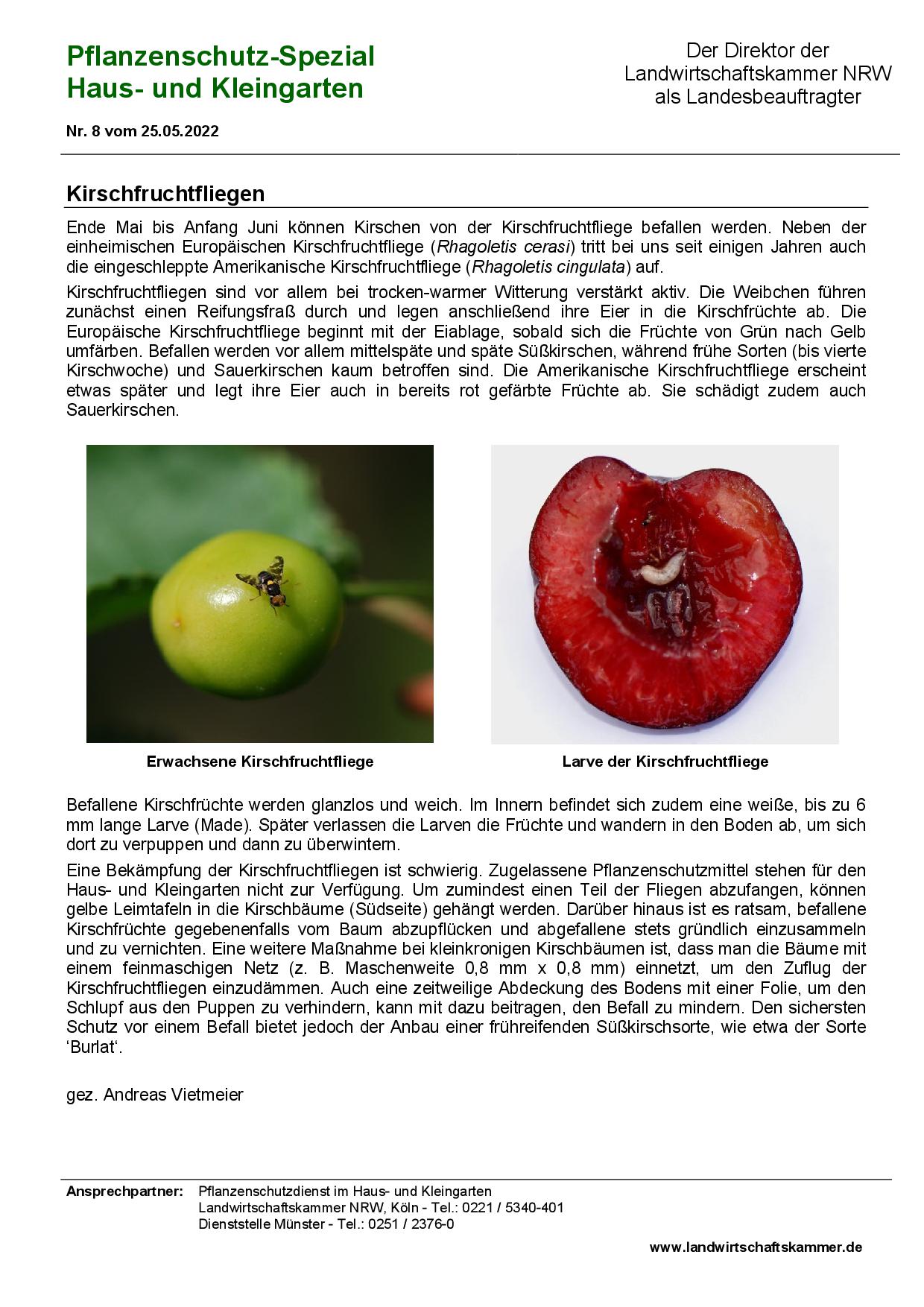 Pflanzenschutz-Spezial
Haus- und Kleingarten

Der Direktor der
Landwirtschaftskammer NRW
als Landesbeauftragter

Nr. 8 vom 25.05.2022

Kirschfruchtfliegen

Ende Mai bis Anfang Juni können Kirschen von der Kirschfruchtfliege befallen werden. Neben der einheimischen Europäischen Kirschfruchtfliege (Rhagoletis cerasi) tritt bei uns seit einigen Jahren auch die eingeschleppte Amerikanische Kirschfruchtfliege (Rhagoletis cingulata) auf.

Kirschfruchtfliegen sind vor allem bei trocken-warmer Witterung verstärkt aktiv. Die Weibchen führen zunächst einen Reifungsfraß durch und legen anschließend ihre Eier in die Kirschfrüchte ab. Die Europäische Kirschfruchtfliege beginnt mit der Eiablage, sobald sich die Früchte von Grün nach Gelb umfärben. Befallen werden vor allem mittelspäte und späte Süßkirschen, während frühe Sorten (bis vierte Kirschwoche) und Sauerkirschen kaum betroffen sind. Die Amerikanische Kirschfruchtfliege erscheint etwas später und legt ihre Eier auch in bereits rot gefärbte Früchte ab. Sie schädigt zudem auch Sauerkirschen.

Erwachsene Kirschfruchtfliege

Larve der Kirschfruchtfliege

Befallene Kirschfrüchte werden glanzlos und weich. Im Innern befindet sich zudem eine weiße, bis zu 6 mm lange Larve (Made). Später verlassen die Larven die Früchte und wandern in den Boden ab, um sich dort zu verpuppen und dann zu überwintern.

Eine Bekämpfung der Kirschfruchtfliegen ist schwierig. Zugelassene Pflanzenschutzmittel stehen für den Haus- und Kleingarten nicht zur Verfügung. Um zumindest einen Teil der Fliegen abzufangen, können gelbe Leimtafeln in die Kirschbäume (Südseite) gehängt werden. Darüber hinaus ist es ratsam, befallene Kirschfrüchte gegebenenfalls vom Baum abzupflücken und abgefallene stets gründlich einzusammeln und zu vernichten. Eine weitere Maßnahme bei kleinkronigen Kirschbäumen ist, dass man die Bäume mit einem feinmaschigen Netz (z. B. Maschenweite 0,8 mm x 0,8 mm) einnetzt, um den Zuflug der Kirschfruchtfliegen einzudämmen. Auch eine zeitweilige Abdeckung des Bodens mit einer Folie, um den Schlupf aus den Puppen zu verhindern, kann mit dazu beitragen, den Befall zu mindern. Den sichersten Schutz vor einem Befall bietet jedoch der Anbau einer frühreifenden Süßkirschsorte, wie etwa der Sorte ‘Burlat‘.

gez. Andreas Vietmeier

Ansprechpartner: Pflanzenschutzdienst im Haus- und Kleingarten
Landwirtschaftskammer NRW, Köln - Tel.: 0221 / 5340-401
Dienststelle Münster - Tel.: 0251 / 2376-0

www.landwirtschaftskammer.de